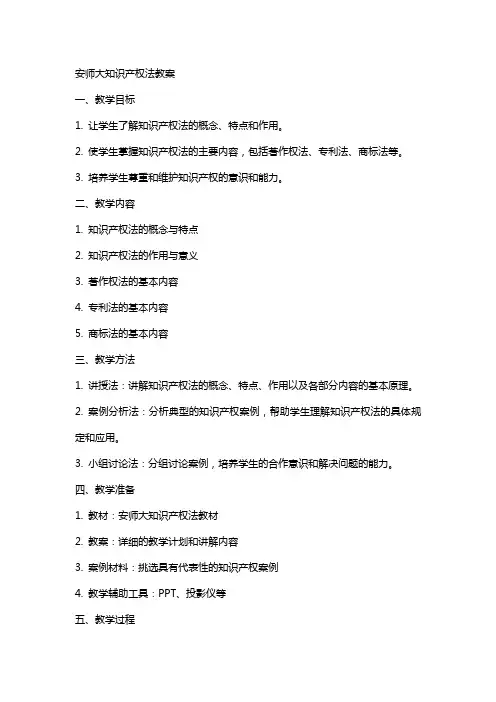 安师大知识产权法教案

一、教学目标

1. 让学生了解知识产权法的概念、特点和作用。

2. 使学生掌握知识产权法的主要内容，包括著作权法、专利法、商标法等。

3. 培养学生尊重和维护知识产权的意识和能力。

二、教学内容

1. 知识产权法的概念与特点

2. 知识产权法的作用与意义

3. 著作权法的基本内容

4. 专利法的基本内容

5. 商标法的基本内容

三、教学方法

1. 讲授法：讲解知识产权法的概念、特点、作用以及各部分内容的基本原理。

2. 案例分析法：分析典型的知识产权案例，帮助学生理解知识产权法的具体规定和应用。

3. 小组讨论法：分组讨论案例，培养学生的合作意识和解决问题的能力。

四、教学准备

1. 教材：安师大知识产权法教材

2. 教案：详细的教学计划和讲解内容

3. 案例材料：挑选具有代表性的知识产权案例

4. 教学辅助工具：PPT、投影仪等

五、教学过程